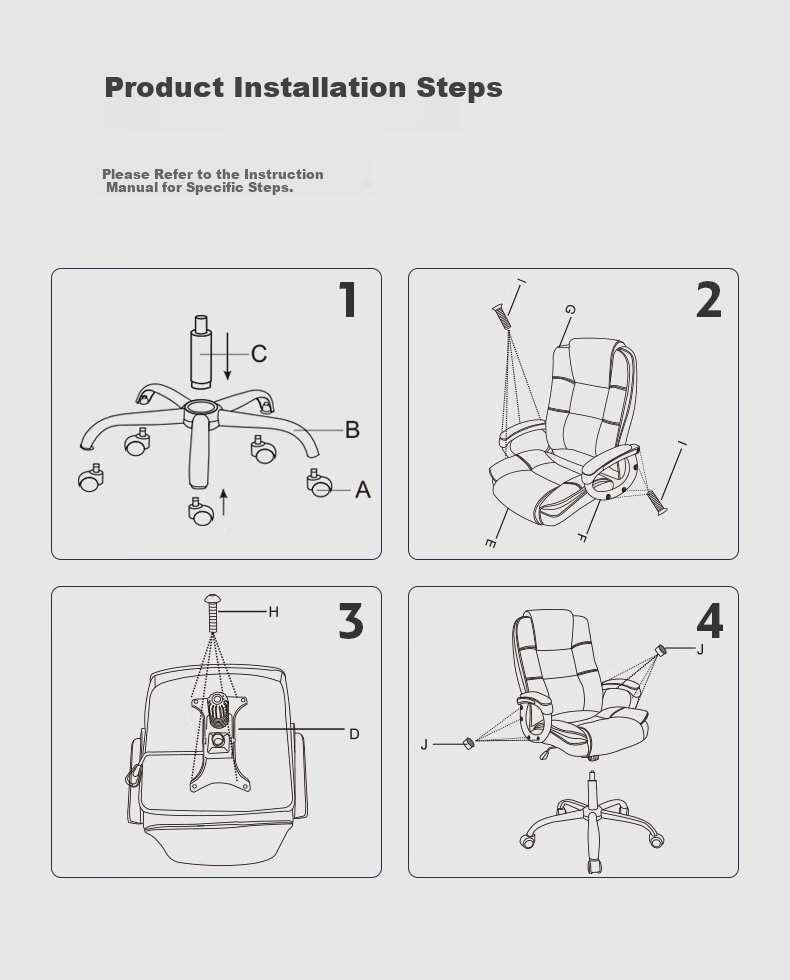 Product Installation Steps

Please Refer to the Instruction Manual for Specific Steps.

1

C

B

A

2

I

G

I

E

F

3

H

D

4

J

J